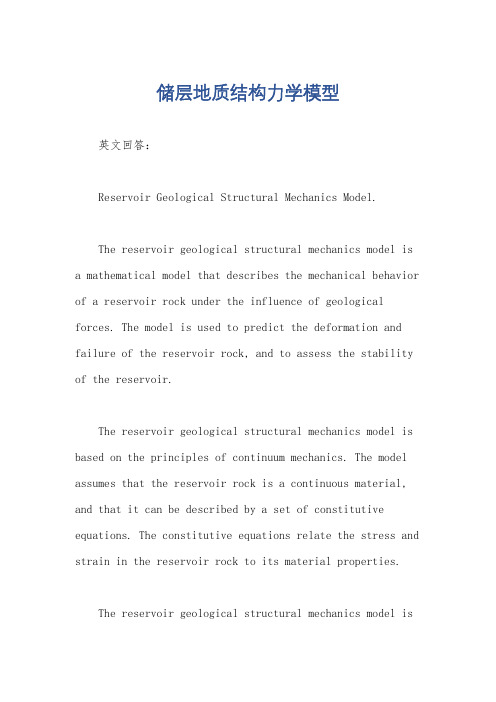 储层地质结构力学模型

英文回答：

Reservoir Geological Structural Mechanics Model.

The reservoir geological structural mechanics model is a mathematical model that describes the mechanical behavior of a reservoir rock under the influence of geological forces. The model is used to predict the deformation and failure of the reservoir rock, and to assess the stability of the reservoir.

The reservoir geological structural mechanics model is based on the principles of continuum mechanics. The model assumes that the reservoir rock is a continuous material, and that it can be described by a set of constitutive equations. The constitutive equations relate the stress and strain in the reservoir rock to its material properties.

The reservoir geological structural mechanics model is